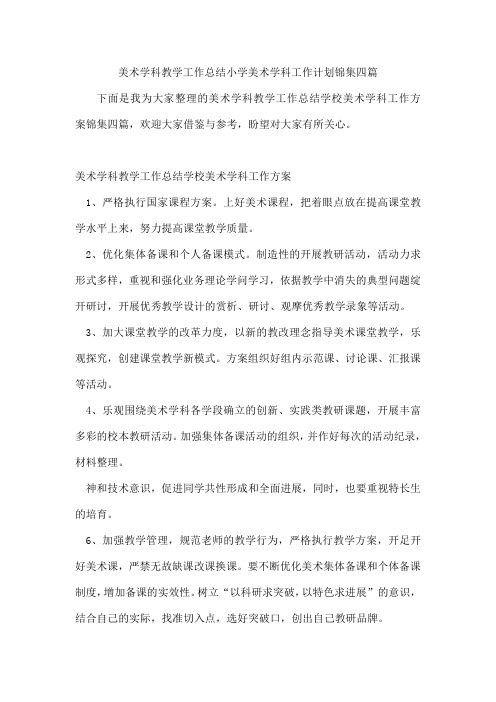 美术学科教学工作总结小学美术学科工作计划锦集四篇

下面是我为大家整理的美术学科教学工作总结学校美术学科工作方案锦集四篇，欢迎大家借鉴与参考，盼望对大家有所关心。

美术学科教学工作总结学校美术学科工作方案

1、严格执行国家课程方案。上好美术课程，把着眼点放在提高课堂教学水平上来，努力提高课堂教学质量。

2、优化集体备课和个人备课模式。制造性的开展教研活动，活动力求形式多样，重视和强化业务理论学问学习，依据教学中消失的典型问题绽开研讨，开展优秀教学设计的赏析、研讨、观摩优秀教学录象等活动。

3、加大课堂教学的改革力度，以新的教改理念指导美术课堂教学，乐观探究，创建课堂教学新模式。方案组织好组内示范课、讨论课、汇报课等活动。

4、乐观围绕美术学科各学段确立的创新、实践类教研课题，开展丰富多彩的校本教研活动。加强集体备课活动的组织，并作好每次的活动纪录，材料整理。

神和技术意识，促进同学共性形成和全面进展，同时，也要重视特长生的培育。

6、加强教学管理，规范老师的教学行为，严格执行教学方案，开足开好美术课，严禁无故缺课改课换课。要不断优化美术集体备课和个体备课制度，增加备课的实效性。树立“以科研求突破，以特色求进展”的意识，结合自己的实际，找准切入点，选好突破口，创出自己教研品牌。